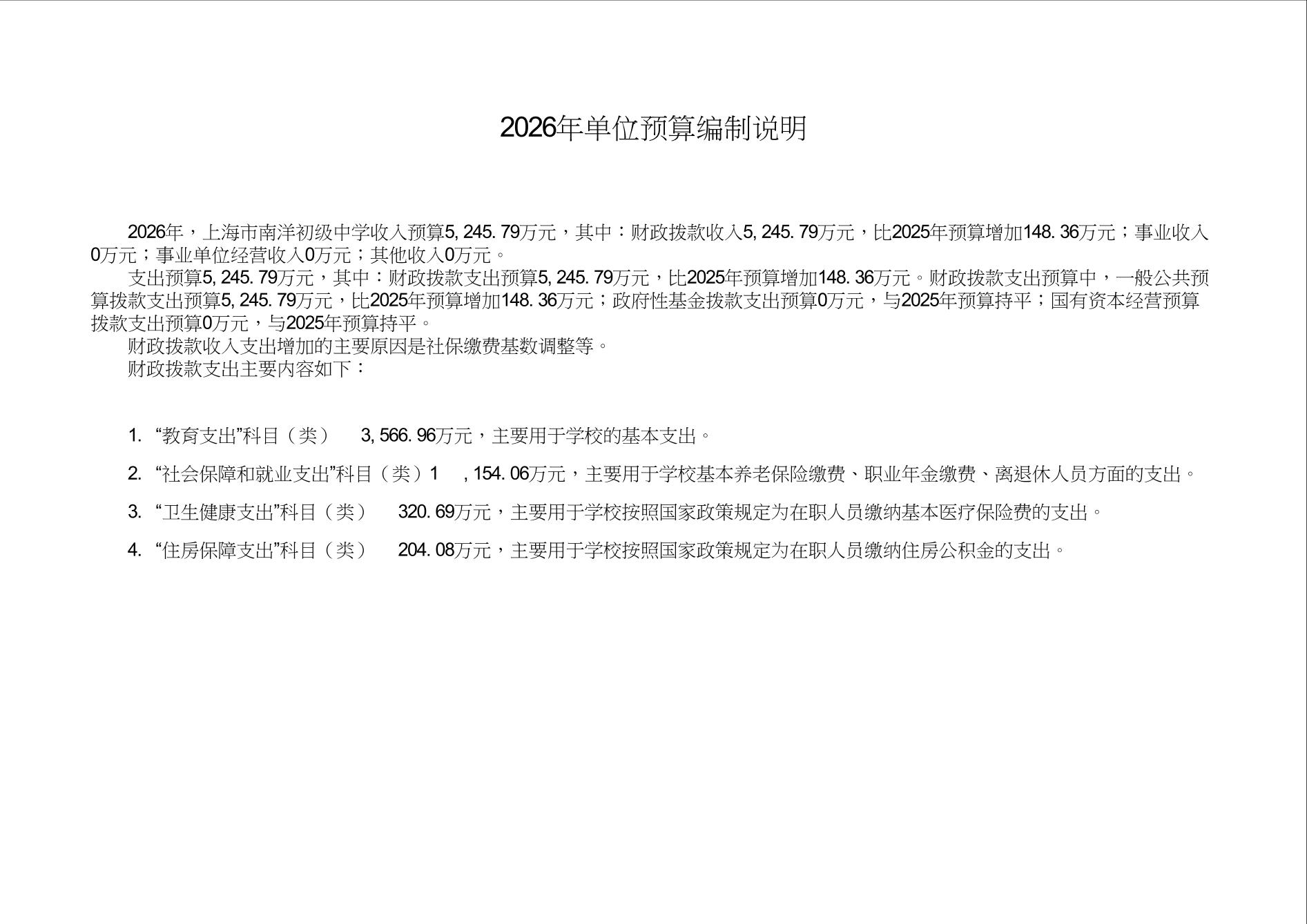 2026年单位预算编制说明

2026年，上海市南洋初级中学收入预算5,245.79万元，其中：财政拨款收入5,245.79万元，比2025年预算增加148.36万元；事业收入0万元；事业单位经营收入0万元；其他收入0万元。

支出预算5,245.79万元，其中：财政拨款支出预算5,245.79万元，比2025年预算增加148.36万元。财政拨款支出预算中，一般公共预算拨款支出预算5,245.79万元，比2025年预算增加148.36万元；政府性基金拨款支出预算0万元，与2025年预算持平；国有资本经营预算拨款支出预算0万元，与2025年预算持平。

财政拨款收入支出增加的主要原因是社保缴费基数调整等。

财政拨款支出主要内容如下：

1.“教育支出”科目（类） 3,566.96万元，主要用于学校的基本支出。

2.“社会保障和就业支出”科目（类）1 ,154.06万元，主要用于学校基本养老保险缴费、职业年金缴费、离退休人员方面的支出。

3.“卫生健康支出”科目（类） 320.69万元，主要用于学校按照国家政策规定为在职人员缴纳基本医疗保险费的支出。

4.“住房保障支出”科目（类） 204.08万元，主要用于学校按照国家政策规定为在职人员缴纳住房公积金的支出。